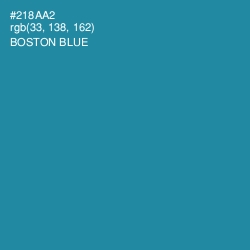 #218AA2
rgb(33, 138, 162)
BOSTON BLUE